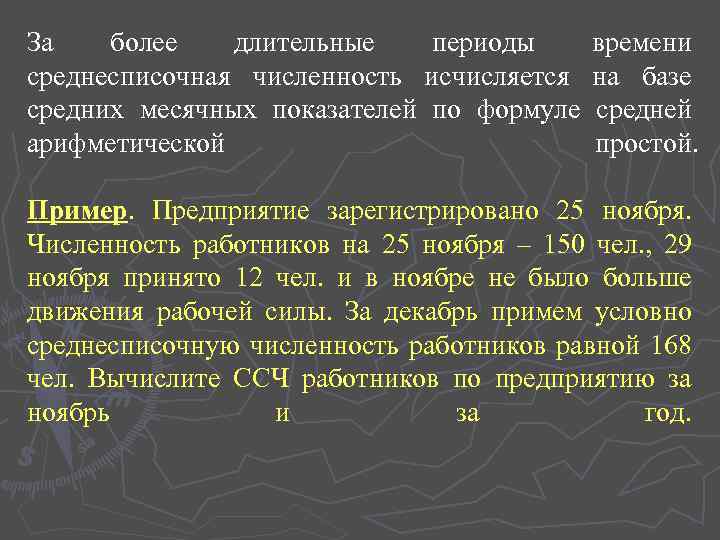 За более длительные периоды времени среднесписочная численность исчисляется на базе средних месячных показателей по формуле средней арифметической простой.

Пример. Предприятие зарегистрировано 25 ноября. Численность работников на 25 ноября – 150 чел., 29 ноября принято 12 чел. и в ноябре не было больше движения рабочей силы. За декабрь примем условно среднесписочную численность работников равной 168 чел. Вычислите ССЧ работников по предприятию за ноябрь и за год.